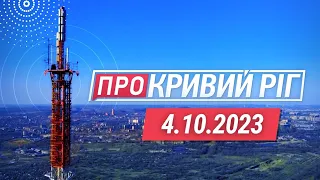 ПРО КРИВИЙ РІГ
4.10.2023